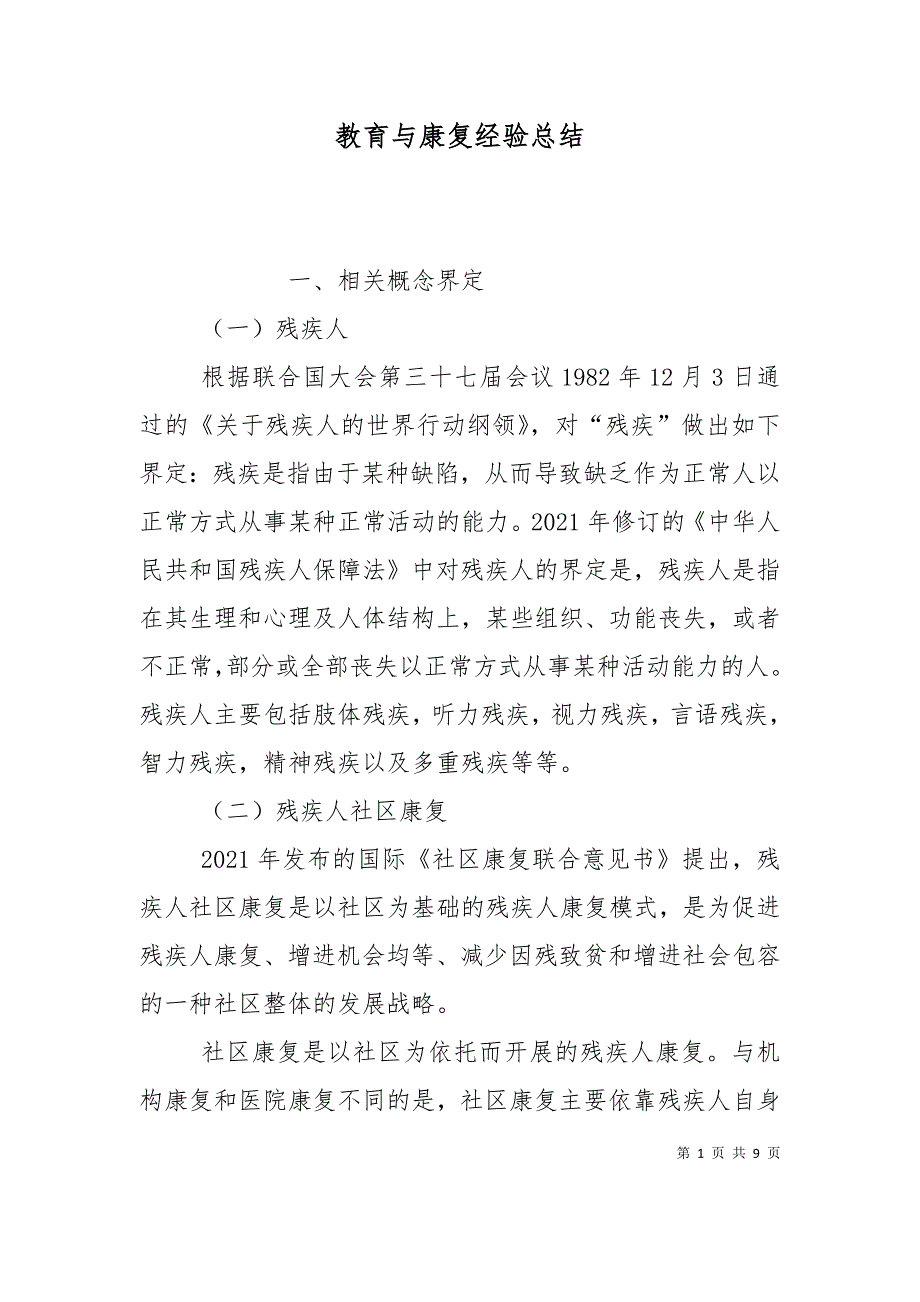 教育与康复经验总结

一、相关概念界定

（一）残疾人

根据联合国大会第三十七届会议 1982 年 12 月 3 日通过的《关于残疾人的世界行动纲领》，对“残疾”做出如下界定：残疾是指由于某种缺陷，从而导致缺乏作为正常人以正常方式从事某种正常活动的能力。2021 年修订的《中华人民共和国残疾人保障法》中对残疾人的界定是，残疾人是指在其生理和心理及人体结构上，某些组织、功能丧失，或者不正常,部分或全部丧失以正常方式从事某种活动能力的人。残疾人主要包括肢体残疾，听力残疾，视力残疾，言语残疾，智力残疾，精神残疾以及多重残疾等等。

（二）残疾人社区康复

2021 年发布的国际《社区康复联合意见书》提出，残疾人社区康复是以社区为基础的残疾人康复模式，是为促进残疾人康复、增进机会均等、减少因残致贫和增进社会包容的一种社区整体的发展战略。

社区康复是以社区为依托而开展的残疾人康复。与机构康复和医院康复不同的是，社区康复主要依靠残疾人自身

第 1 页 共 9 页